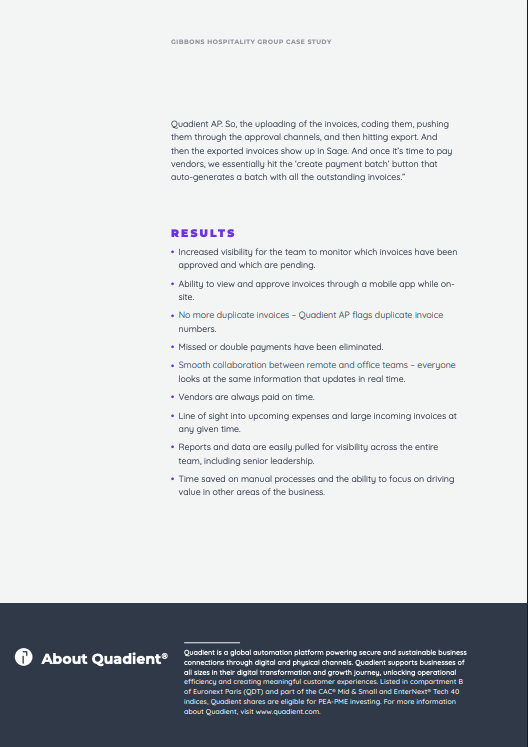 GIBBONS HOSPITALITY GROUP CASE STUDY

Quadient AP. So, the uploading of the invoices, coding them, pushing them through the approval channels, and then hitting export. And then the exported invoices show up in Sage. And once it's time to pay vendors, we essentially hit the 'create payment batch' button that auto-generates a batch with all the outstanding invoices."

RESULTS

• Increased visibility for the team to monitor which invoices have been approved and which are pending.
• Ability to view and approve invoices through a mobile app while on-site.
• No more duplicate invoices – Quadient AP flags duplicate invoice numbers.
• Missed or double payments have been eliminated.
• Smooth collaboration between remote and office teams – everyone looks at the same information that updates in real time.
• Vendors are always paid on time.
• Line of sight into upcoming expenses and large incoming invoices at any given time.
• Reports and data are easily pulled for visibility across the entire team, including senior leadership.
• Time saved on manual processes and the ability to focus on driving value in other areas of the business.

About Quadient®

Quadient is a global automation platform powering secure and sustainable business connections through digital and physical channels. Quadient supports businesses of all sizes in their digital transformation and growth journey, unlocking operational efficiency and creating meaningful customer experiences. Listed in compartment B of Euronext Paris (QDT) and part of the CAC® Mid & Small and EnterNext® Tech 40 indices, Quadient shares are eligible for PEA-PME investing. For more information about Quadient, visit www.quadient.com.